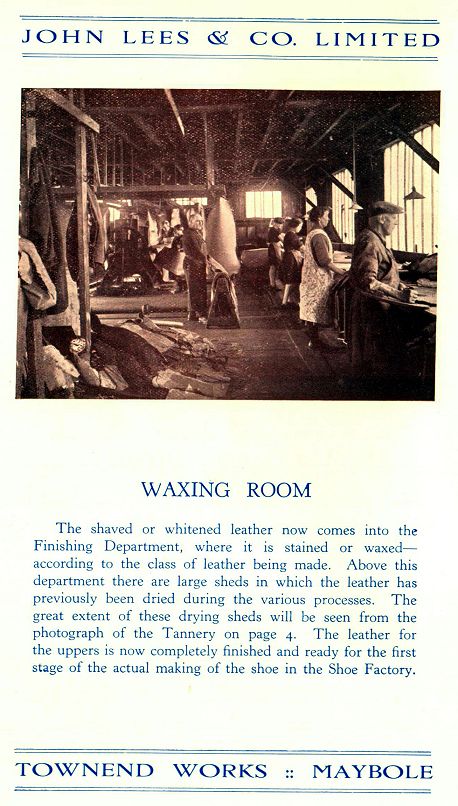 JOHN LEES & CO. LIMITED

WAXING ROOM

The shaved or whitened leather now comes into the Finishing Department, where it is stained or waxed—according to the class of leather being made. Above this department there are large sheds in which the leather has previously been dried during the various processes. The great extent of these drying sheds will be seen from the photograph of the Tannery on page 4. The leather for the uppers is now completely finished and ready for the first stage of the actual making of the shoe in the Shoe Factory.

TOWNEND WORKS :: MAYBOLE